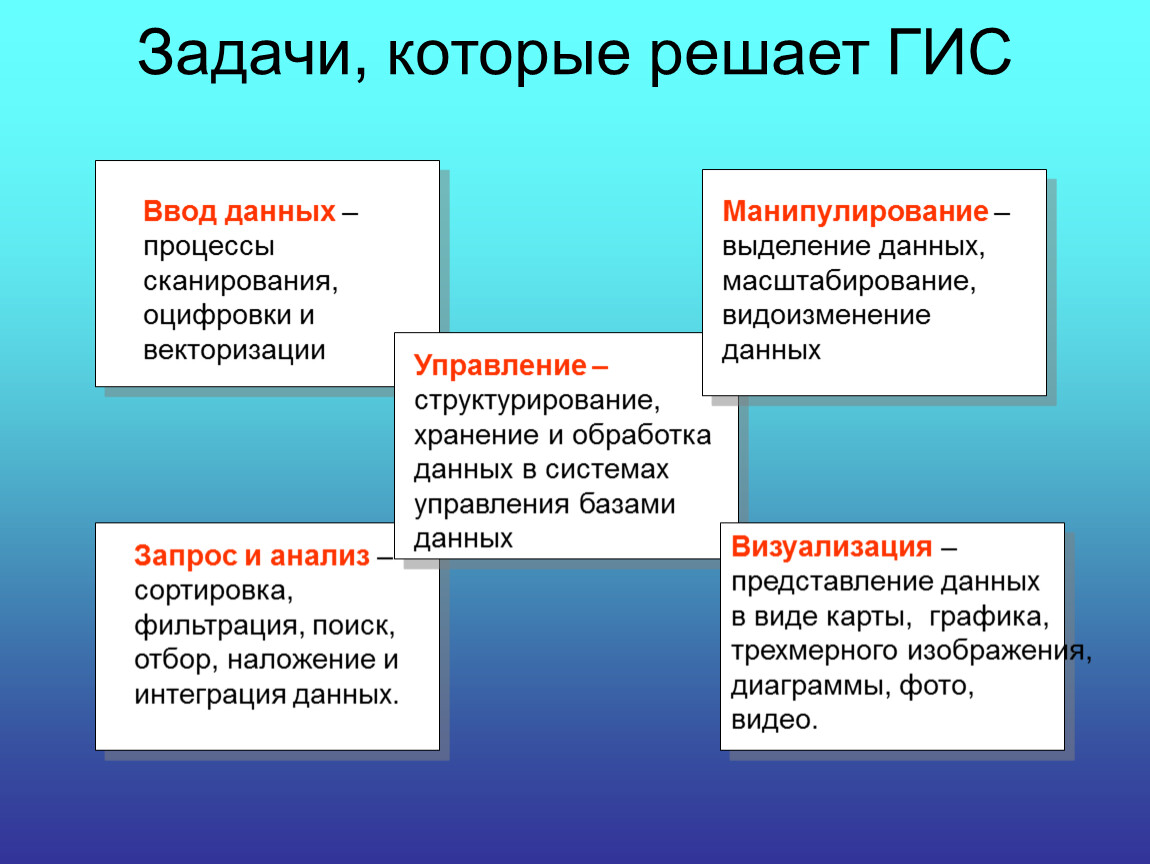 Задачи, которые решает ГИС

Ввод данных – процессы сканирования, оцифровки и векторизации

Манипулирование – выделение данных, масштабирование, видоизменение данных

Управление – структурирование, хранение и обработка данных в системах управления базами данных

Запрос и анализ – сортировка, фильтрация, поиск, отбор, наложение и интеграция данных.

Визуализация – представление данных в виде карты, графика, трехмерного изображения, диаграммы, фото, видео.